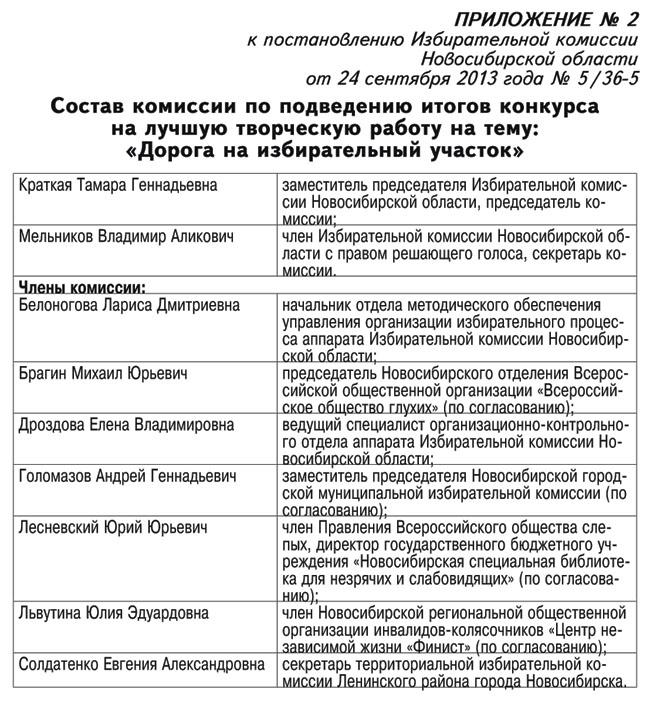 ПРИЛОЖЕНИЕ № 2
к постановлению Избирательной комиссии Новосибирской области
от 24 сентября 2013 года № 5/36-5

Состав комиссии по подведению итогов конкурса на лучшую творческую работу на тему: «Дорога на избирательный участок»

| | |
|---|---|
| Краткая Тамара Геннадьевна | заместитель председателя Избирательной комиссии Новосибирской области, председатель комиссии; |
| Мельников Владимир Аликович | член Избирательной комиссии Новосибирской области с правом решающего голоса, секретарь комиссии. |
| Члены комиссии: | |
| Белоногова Лариса Дмитриевна | начальник отдела методического обеспечения управления организации избирательного процесса аппарата Избирательной комиссии Новосибирской области; |
| Брагин Михаил Юрьевич | председатель Новосибирского отделения Всероссийской общественной организации «Всероссийское общество глухих» (по согласованию); |
| Дроздова Елена Владимировна | ведущий специалист организационно-контрольного отдела аппарата Избирательной комиссии Новосибирской области; |
| Голомазов Андрей Геннадьевич | заместитель председателя Новосибирской городской муниципальной избирательной комиссии (по согласованию); |
| Лесневский Юрий Юрьевич | член Правления Всероссийского общества слепых, директор государственного бюджетного учреждения «Новосибирская специальная библиотека для незрячих и слабовидящих» (по согласованию); |
| Львутина Юлия Эдуардовна | член Новосибирской региональной общественной организации инвалидов-колясочников «Центр независимой жизни «Финист» (по согласованию); |
| Солдатенко Евгения Александровна | секретарь территориальной избирательной комиссии Ленинского района города Новосибирска. |